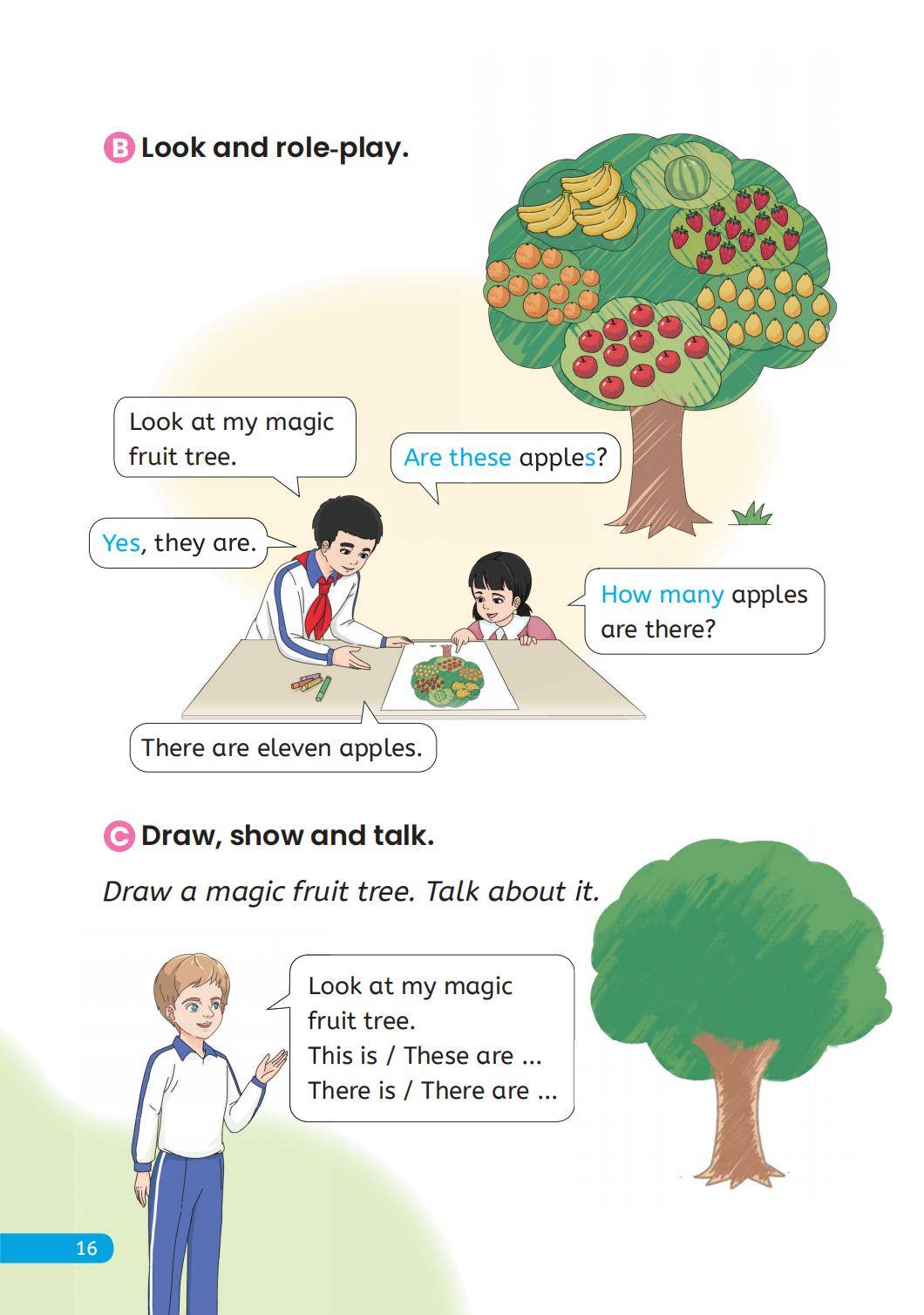 B Look and role-play.

Look at my magic fruit tree.

Are these apples?

Yes, they are.

How many apples are there?

There are eleven apples.

C Draw, show and talk.

Draw a magic fruit tree. Talk about it.

Look at my magic fruit tree.
This is / These are ...
There is / There are ...

16